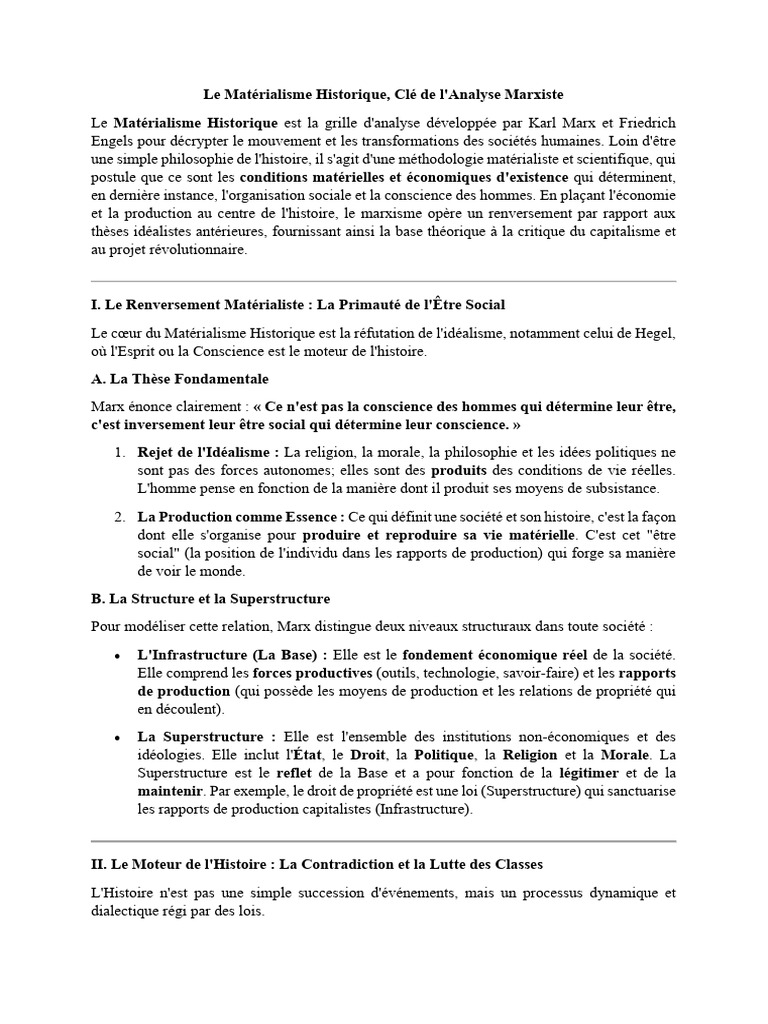 Le Matérialisme Historique, Clé de l'Analyse Marxiste

Le Matérialisme Historique est la grille d'analyse développée par Karl Marx et Friedrich Engels pour décrypter le mouvement et les transformations des sociétés humaines. Loin d'être une simple philosophie de l'histoire, il s'agit d'une méthodologie matérialiste et scientifique, qui postule que ce sont les conditions matérielles et économiques d'existence qui déterminent, en dernière instance, l'organisation sociale et la conscience des hommes. En plaçant l'économie et la production au centre de l'histoire, le marxisme opère un renversement par rapport aux thèses idéalistes antérieures, fournissant ainsi la base théorique à la critique du capitalisme et au projet révolutionnaire.

I. Le Renversement Matérialiste : La Primauté de l'Être Social

Le cœur du Matérialisme Historique est la réfutation de l'idéalisme, notamment celui de Hegel, où l'Esprit ou la Conscience est le moteur de l'histoire.

A. La Thèse Fondamentale

Marx énonce clairement : « Ce n'est pas la conscience des hommes qui détermine leur être, c'est inversement leur être social qui détermine leur conscience. »

1. Rejet de l'Idéalisme : La religion, la morale, la philosophie et les idées politiques ne sont pas des forces autonomes; elles sont des produits des conditions de vie réelles. L'homme pense en fonction de la manière dont il produit ses moyens de subsistance.

2. La Production comme Essence : Ce qui définit une société et son histoire, c'est la façon dont elle s'organise pour produire et reproduire sa vie matérielle. C'est cet "être social" (la position de l'individu dans les rapports de production) qui forge sa manière de voir le monde.

B. La Structure et la Superstructure

Pour modéliser cette relation, Marx distingue deux niveaux structuraux dans toute société :

• L'Infrastructure (La Base) : Elle est le fondement économique réel de la société. Elle comprend les forces productives (outils, technologie, savoir-faire) et les rapports de production (qui possède les moyens de production et les relations de propriété qui en découlent).

• La Superstructure : Elle est l'ensemble des institutions non-économiques et des idéologies. Elle inclut l'État, le Droit, la Politique, la Religion et la Morale. La Superstructure est le reflet de la Base et a pour fonction de la légitimer et de la maintenir. Par exemple, le droit de propriété est une loi (Superstructure) qui sanctuarise les rapports de production capitalistes (Infrastructure).

II. Le Moteur de l'Histoire : La Contradiction et la Lutte des Classes

L'Histoire n'est pas une simple succession d'événements, mais un processus dynamique et dialectique régi par des lois.